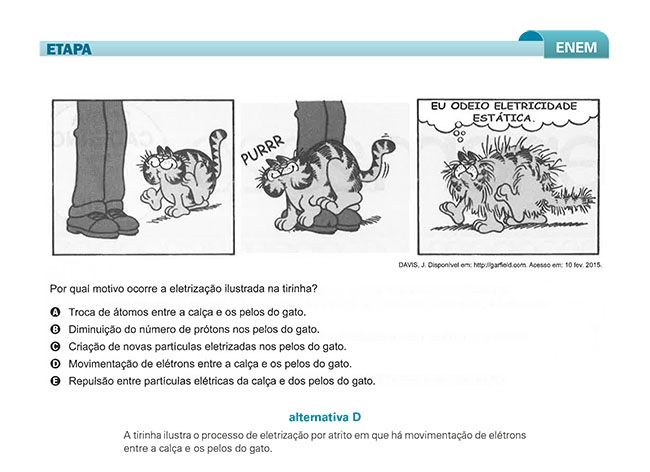 ETAPA

ENEM

PURRR

EU ODEIO ELETRICIDADE ESTÁTICA.

DAVIS, J. Disponível em: http://garfield.com. Acesso em: 10 fev. 2015.

Por qual motivo ocorre a eletrização ilustrada na tirinha?

A Troca de átomos entre a calça e os pelos do gato.
B Diminuição do número de prótons nos pelos do gato.
C Criação de novas partículas eletrizadas nos pelos do gato.
D Movimentação de elétrons entre a calça e os pelos do gato.
E Repulsão entre partículas elétricas da calça e dos pelos do gato.

alternativa D

A tirinha ilustra o processo de eletrização por atrito em que há movimentação de elétrons entre a calça e os pelos do gato.